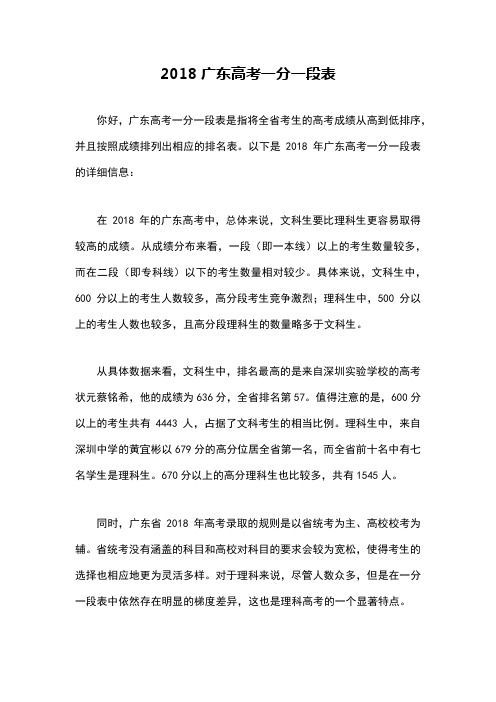 2018 广东高考一分一段表

你好，广东高考一分一段表是指将全省考生的高考成绩从高到低排序，并且按照成绩排列出相应的排名表。以下是 2018 年广东高考一分一段表的详细信息：

在 2018 年的广东高考中，总体来说，文科生要比理科生更容易取得较高的成绩。从成绩分布来看，一段（即一本线）以上的考生数量较多，而在二段（即专科线）以下的考生数量相对较少。具体来说，文科生中，600 分以上的考生人数较多，高分段考生竞争激烈；理科生中，500 分以上的考生人数也较多，且高分段理科生的数量略多于文科生。

从具体数据来看，文科生中，排名最高的是来自深圳实验学校的高考状元蔡铭希，他的成绩为 636 分，全省排名第 57。值得注意的是，600 分以上的考生共有 4443 人，占据了文科考生的相当比例。理科生中，来自深圳中学的黄宜彬以 679 分的高分位居全省第一名，而全省前十名中有七名学生是理科生。670 分以上的高分理科生也比较多，共有 1545 人。

同时，广东省 2018 年高考录取的规则是以省统考为主、高校校考为辅。省统考没有涵盖的科目和高校对科目的要求会较为宽松，使得考生的选择也相应地更为灵活多样。对于理科来说，尽管人数众多，但是在一分一段表中依然存在明显的梯度差异，这也是理科高考的一个显著特点。